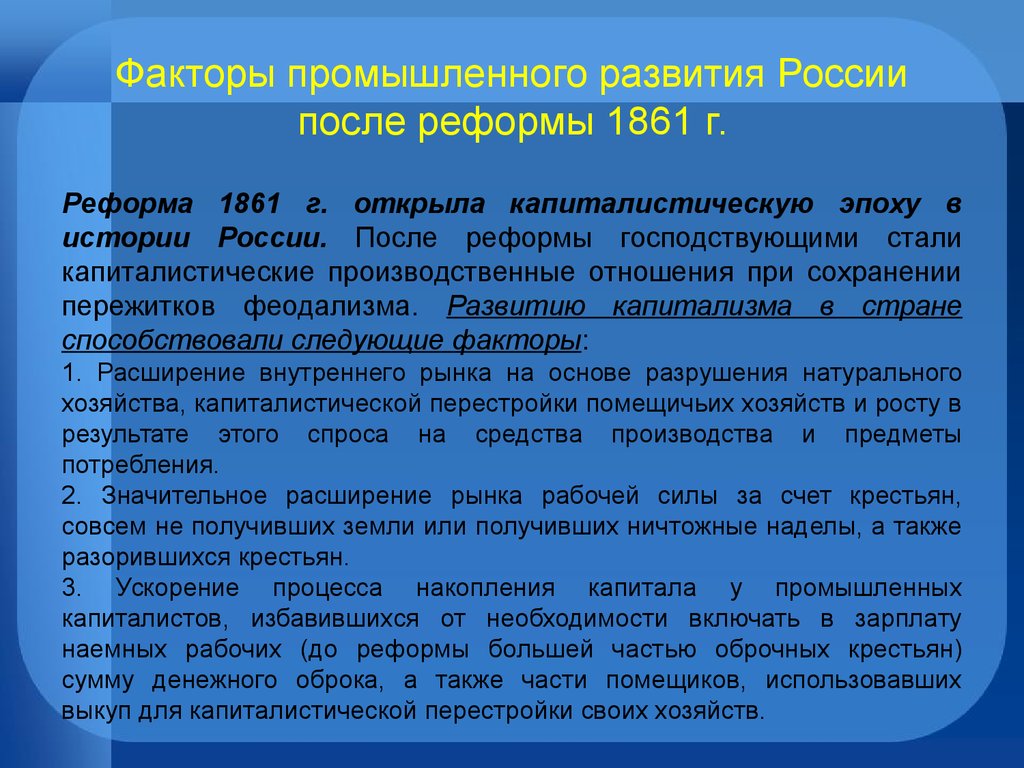 Факторы промышленного развития России после реформы 1861 г.

Реформа 1861 г. открыла капиталистическую эпоху в истории России. После реформы господствующими стали капиталистические производственные отношения при сохранении пережитков феодализма. Развитию капитализма в стране способствовали следующие факторы:

1. Расширение внутреннего рынка на основе разрушения натурального хозяйства, капиталистической перестройки помещичьих хозяйств и росту в результате этого спроса на средства производства и предметы потребления.

2. Значительное расширение рынка рабочей силы за счет крестьян, совсем не получивших земли или получивших ничтожные наделы, а также разорившихся крестьян.

3. Ускорение процесса накопления капитала у промышленных капиталистов, избавившихся от необходимости включать в зарплату наемных рабочих (до реформы большей частью оброчных крестьян) сумму денежного оброка, а также части помещиков, использовавших выкуп для капиталистической перестройки своих хозяйств.